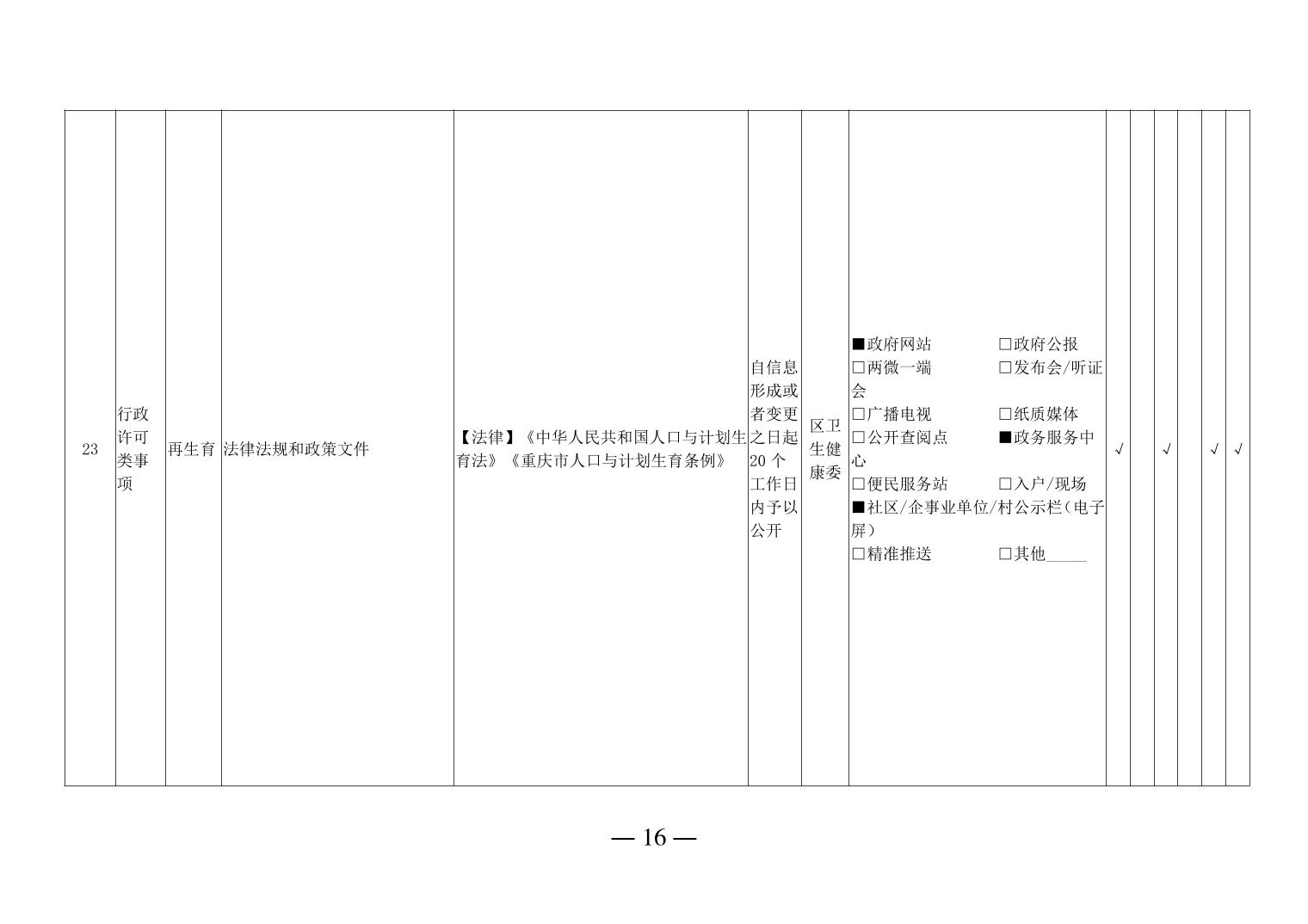 | 23 | 行政许可类事项 | 再生育 | 法律法规和政策文件 | 【法律】《中华人民共和国人口与计划生育法》《重庆市人口与计划生育条例》 | 自信息形成或者变更之日起20个工作日内予以公开 | 区卫生健康委 | ■政府网站 □政府公报 □两微一端 □发布会/听证会 □广播电视 □纸质媒体 □公开查阅点 ■政务服务中心 □便民服务站 □入户/现场 ■社区/企事业单位/村公示栏（电子屏） □精准推送 □其他_____ | √ |  | √ |  | √ | √ |

— 16 —